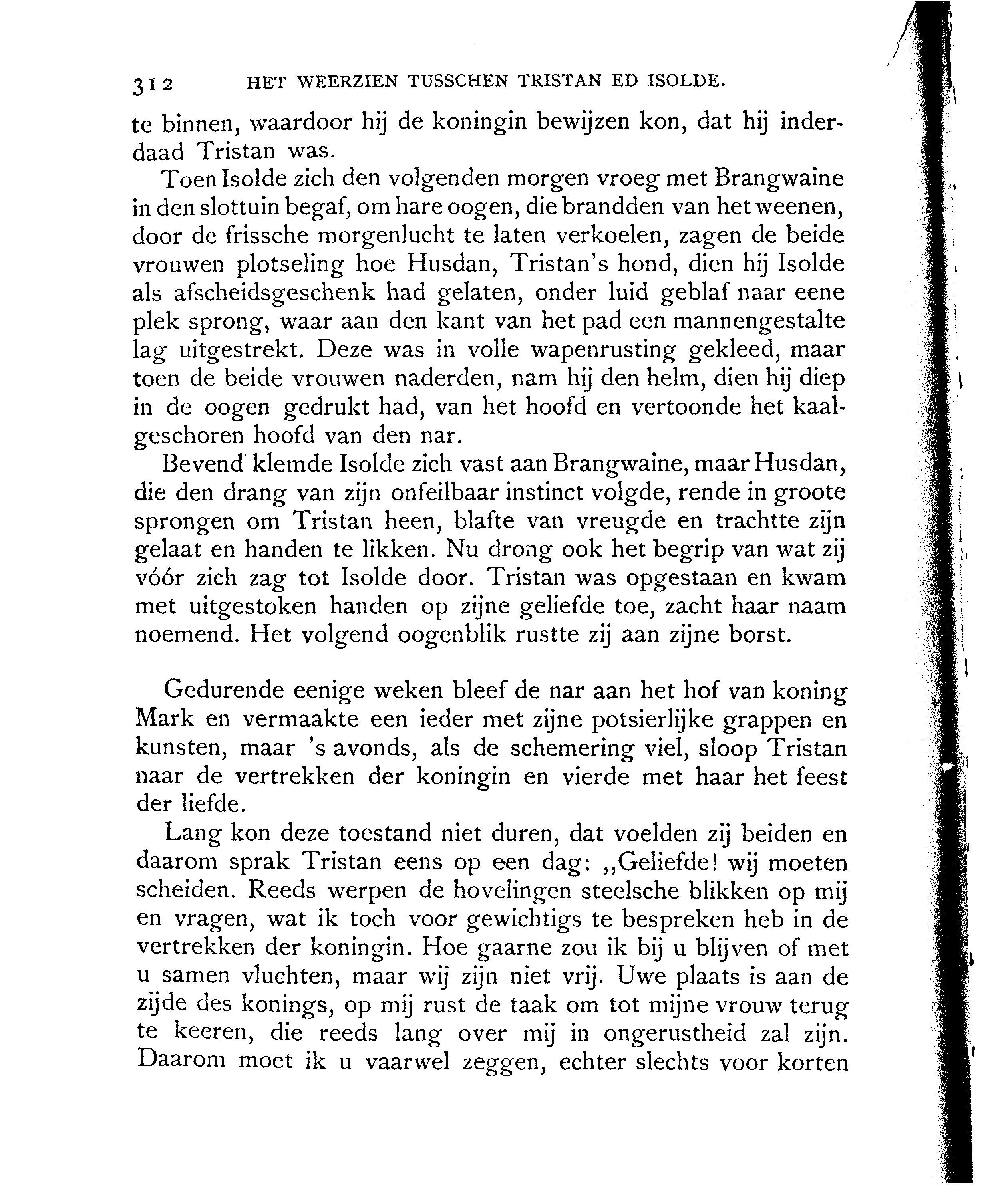 312 HET WEERZIEN TUSSCHEN TRISTAN ED ISOLDE.

te binnen, waardoor hij de koningin bewijzen kon, dat hij inderdaad Tristan was.

Toen Isolde zich den volgenden morgen vroeg met Brangwaine in den slottuin begaf, om hare oogen, die brandden van het weenen, door de frissche morgenlucht te laten verkoelen, zagen de beide vrouwen plotseling hoe Husdan, Tristan's hond, dien hij Isolde als afscheidsgeschenk had gelaten, onder luid geblaf naar eene plek sprong, waar aan den kant van het pad een mannengestalte lag uitgestrekt. Deze was in volle wapenrusting gekleed, maar toen de beide vrouwen naderden, nam hij den helm, dien hij diep in de oogen gedrukt had, van het hoofd en vertoonde het kaalgeschoren hoofd van den nar.

Bevend klemde Isolde zich vast aan Brangwaine, maar Husdan, die den drang van zijn onfeilbaar instinct volgde, rende in groote sprongen om Tristan heen, blafte van vreugde en trachtte zijn gelaat en handen te likken. Nu drong ook het begrip van wat zij vóór zich zag tot Isolde door. Tristan was opgestaan en kwam met uitgestoken handen op zijne geliefde toe, zacht haar naam noemend. Het volgend oogenblik rustte zij aan zijne borst.

Gedurende eenige weken bleef de nar aan het hof van koning Mark en vermaakte een ieder met zijne potsierlijke grappen en kunsten, maar 's avonds, als de schemering viel, sloop Tristan naar de vertrekken der koningin en vierde met haar het feest der liefde.

Lang kon deze toestand niet duren, dat voelden zij beiden en daarom sprak Tristan eens op een dag: „Geliefde! wij moeten scheiden. Reeds werpen de hovelingen steelsche blikken op mij en vragen, wat ik toch voor gewichtigs te bespreken heb in de vertrekken der koningin. Hoe gaarne zou ik bij u blijven of met u samen vluchten, maar wij zijn niet vrij. Uwe plaats is aan de zijde des konings, op mij rust de taak om tot mijne vrouw terug te keeren, die reeds lang over mij in ongerustheid zal zijn. Daarom moet ik u vaarwel zeggen, echter slechts voor korten